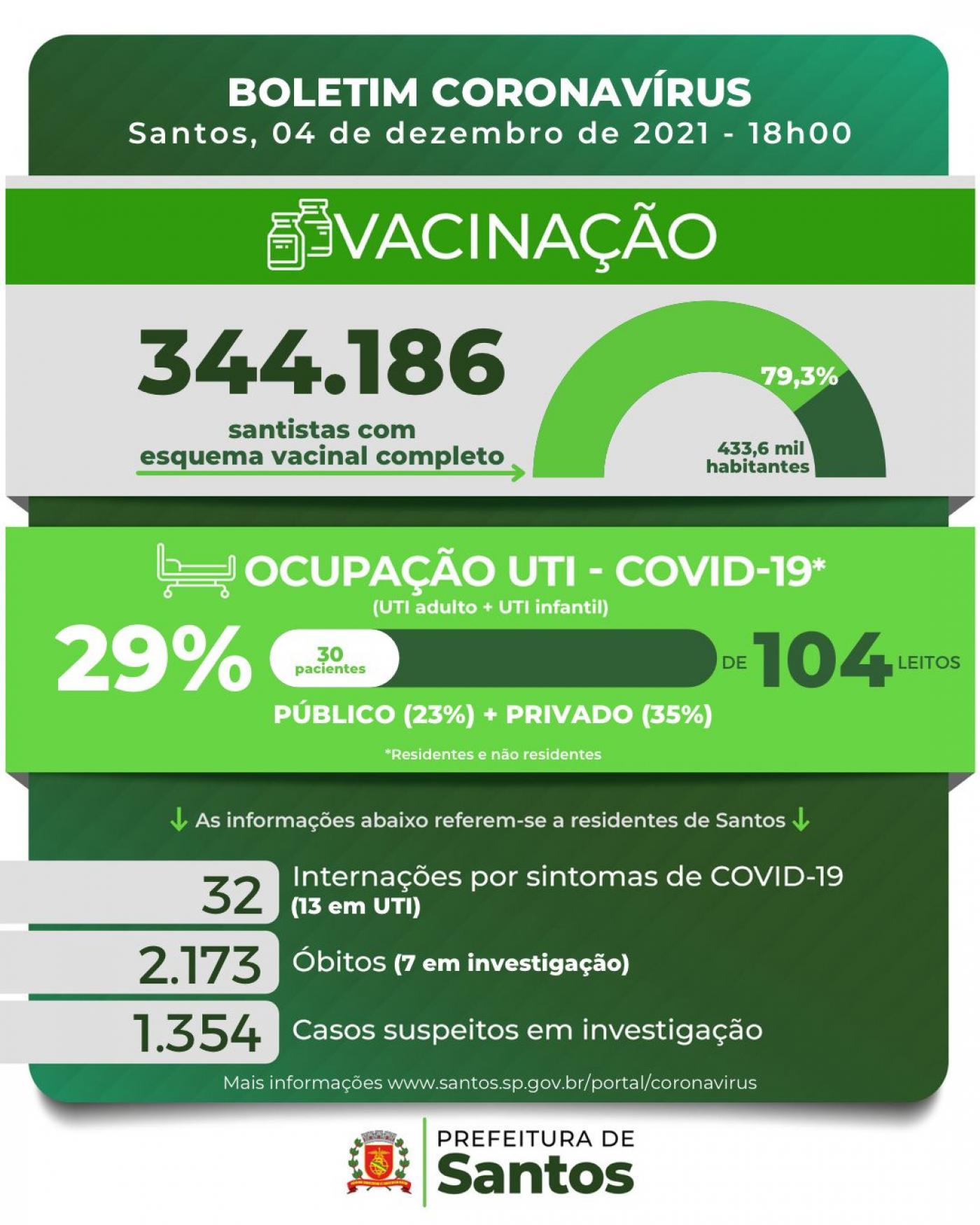 BOLETIM CORONAVÍRUS
Santos, 04 de dezembro de 2021 - 18h00

VACINAÇÃO

344.186
santistas com esquema vacinal completo

79,3%
433,6 mil habitantes

OCUPAÇÃO UTI - COVID-19*
(UTI adulto + UTI infantil)

29%
30 pacientes
DE 104 LEITOS

PÚBLICO (23%) + PRIVADO (35%)

*Residentes e não residentes

As informações abaixo referem-se a residentes de Santos

32 Internações por sintomas de COVID-19 (13 em UTI)

2.173 Óbitos (7 em investigação)

1.354 Casos suspeitos em investigação

Mais informações www.santos.sp.gov.br/portal/coronavirus

PREFEITURA DE Santos